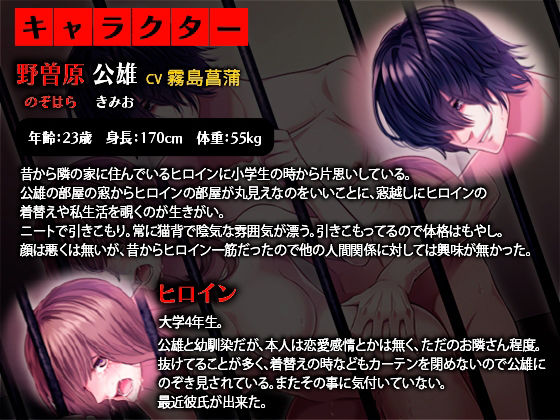 キャラクター

野曽原 公雄 CV 霧島菖蒲
のぞはら きみお

年齢:23歳 身長:170cm 体重:55kg

昔から隣の家に住んでいるヒロインに小学生の時から片思いしている。
公雄の部屋の窓からヒロインの部屋が丸見えなのをいいことに、窓越しにヒロインの着替えや私生活を覗くのが生きがい。
ニートで引きこもり。常に猫背で陰気な雰囲気が漂う。引きこもってるので体格はもやし。
顔は悪くは無いが、昔からヒロイン一筋だったので他の人間関係に対しては興味が無かった。

ヒロイン

大学4年生。
公雄と幼馴染だが、本人は恋愛感情とかは無く、ただのお隣さん程度。
抜けてることが多く、着替えの時などもカーテンを閉めないので公雄にのぞき見されている。またその事に気付いていない。
最近彼氏が出来た。